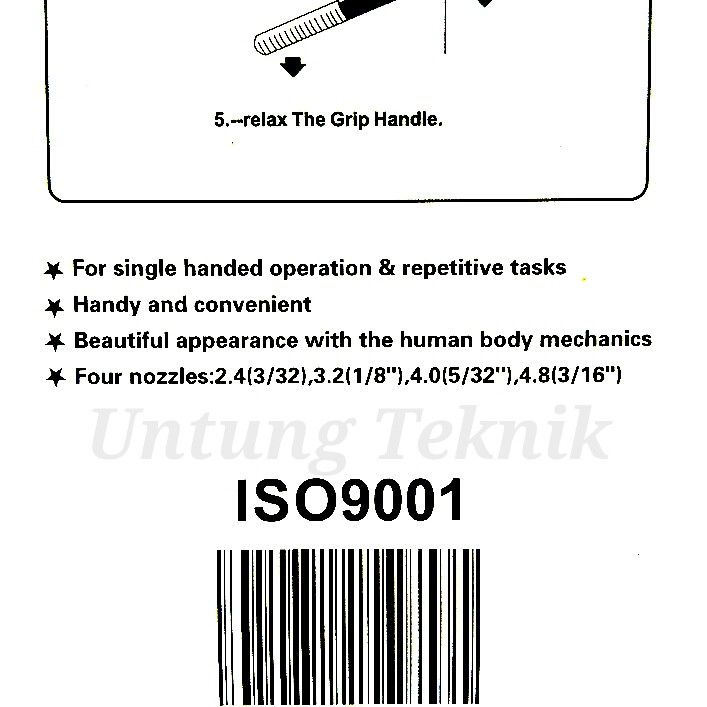 5.--relax The Grip Handle.

✶ For single handed operation & repetitive tasks
✶ Handy and convenient
✶ Beautiful appearance with the human body mechanics
✶ Four nozzles:2.4(3/32),3.2(1/8"),4.0(5/32"),4.8(3/16")

ISO9001

Untung Teknik